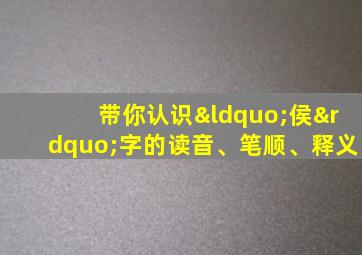 带你认识&ldquo;侯&rdquo;字的读音、笔顺、释义